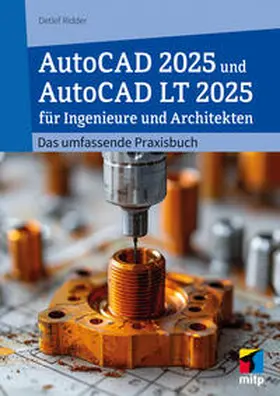 Detlef Ridder

AutoCAD 2025 und AutoCAD LT 2025 für Ingenieure und Architekten

Das umfassende Praxisbuch

mitp